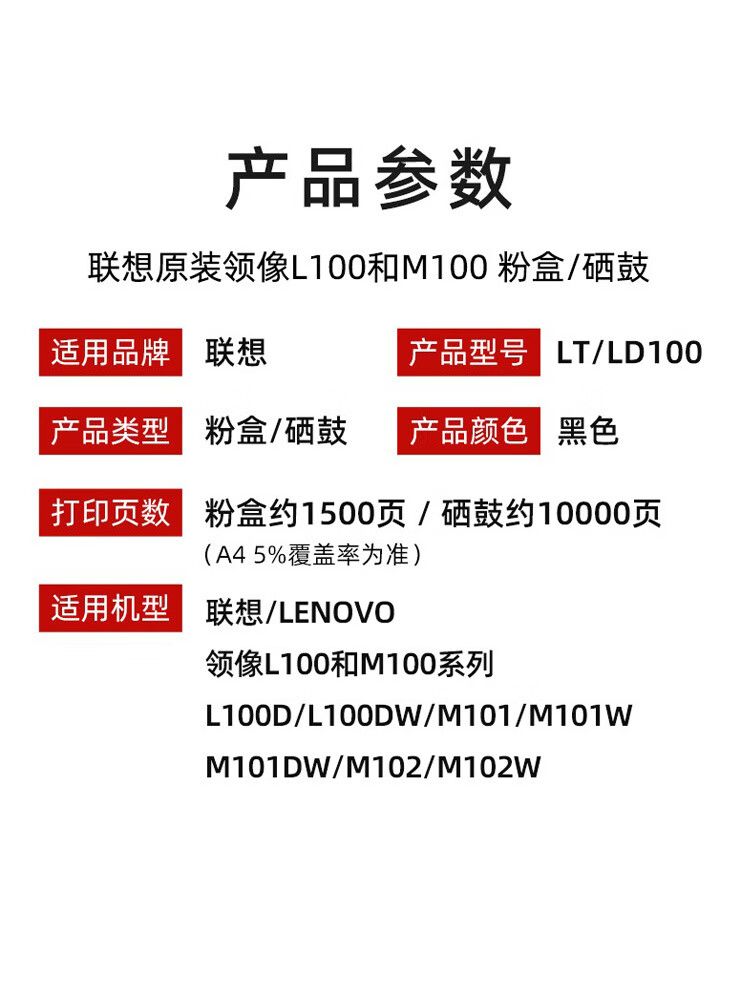 产品参数

联想原装领像L100和M100 粉盒/硒鼓

适用品牌 联想

产品型号 LT/LD100

产品类型 粉盒/硒鼓

产品颜色 黑色

打印页数 粉盒约1500页 / 硒鼓约10000页
（A4 5%覆盖率为准）

适用机型 联想/LENOVO
领像L100和M100系列
L100D/L100DW/M101/M101W
M101DW/M102/M102W